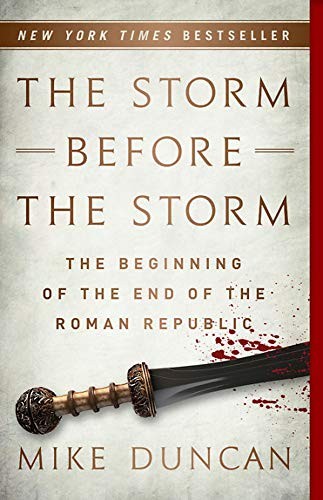 NEW YORK TIMES BESTSELLER

THE STORM
BEFORE
THE STORM

THE BEGINNING OF THE END OF THE ROMAN REPUBLIC

MIKE DUNCAN